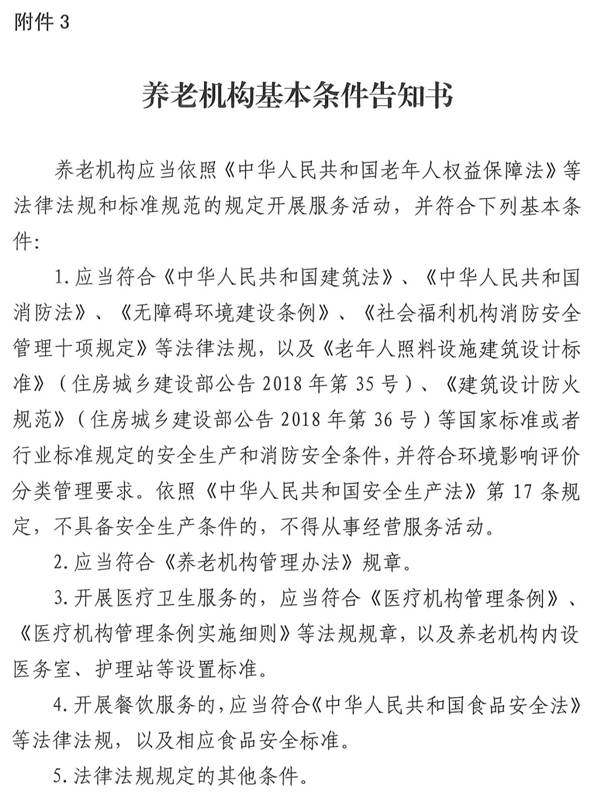 附件 3

养老机构基本条件告知书

养老机构应当依照《中华人民共和国老年人权益保障法》等法律法规和标准规范的规定开展服务活动，并符合下列基本条件：

1. 应当符合《中华人民共和国建筑法》、《中华人民共和国消防法》、《无障碍环境建设条例》、《社会福利机构消防安全管理十项规定》等法律法规，以及《老年人照料设施建筑设计标准》（住房城乡建设部公告 2018 年第 35 号）、《建筑设计防火规范》（住房城乡建设部公告 2018 年第 36 号）等国家标准或者行业标准规定的安全生产和消防安全条件，并符合环境影响评价分类管理要求。依照《中华人民共和国安全生产法》第 17 条规定，不具备安全生产条件的，不得从事经营服务活动。

2. 应当符合《养老机构管理办法》规章。

3. 开展医疗卫生服务的，应当符合《医疗机构管理条例》、《医疗机构管理条例实施细则》等法规规章，以及养老机构内设医务室、护理站等设置标准。

4. 开展餐饮服务的，应当符合《中华人民共和国食品安全法》等法律法规，以及相应食品安全标准。

5. 法律法规规定的其他条件。